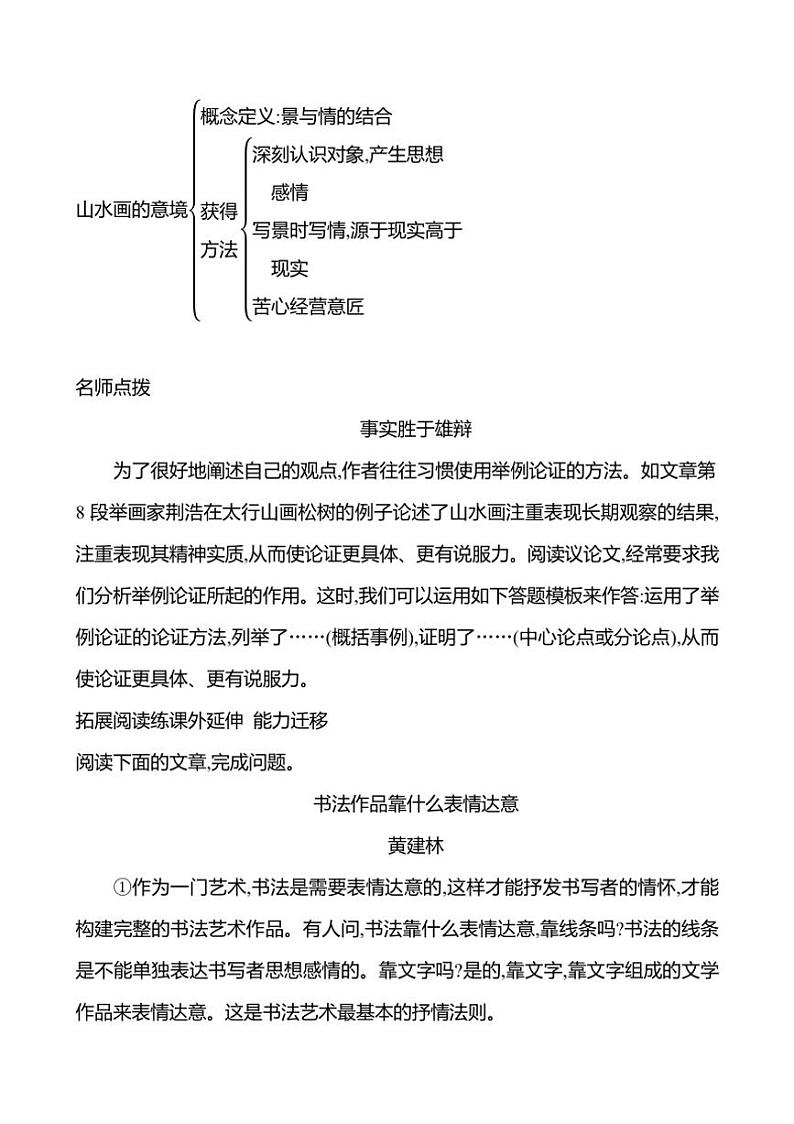 山水画的意境
概念定义:景与情的结合
获得方法
深刻认识对象,产生思想感情
写景时写情,源于现实高于现实
苦心经营意匠

名师点拨

事实胜于雄辩

为了很好地阐述自己的观点,作者往往习惯使用举例论证的方法。如文章第8段举画家荆浩在太行山画松树的例子论述了山水画注重表现长期观察的结果,注重表现其精神实质,从而使论证更具体、更有说服力。阅读议论文,经常要求我们分析举例论证所起的作用。这时,我们可以运用如下答题模板来作答:运用了举例论证的论证方法,列举了……(概括事例),证明了……(中心论点或分论点),从而使论证更具体、更有说服力。

拓展阅读练课外延伸 能力迁移

阅读下面的文章,完成问题。

书法作品靠什么表情达意

黄建林

①作为一门艺术,书法是需要表情达意的,这样才能抒发书写者的情怀,才能构建完整的书法艺术作品。有人问,书法靠什么表情达意,靠线条吗?书法的线条是不能单独表达书写者思想感情的。靠文字吗?是的,靠文字,靠文字组成的文学作品来表情达意。这是书法艺术最基本的抒情法则。